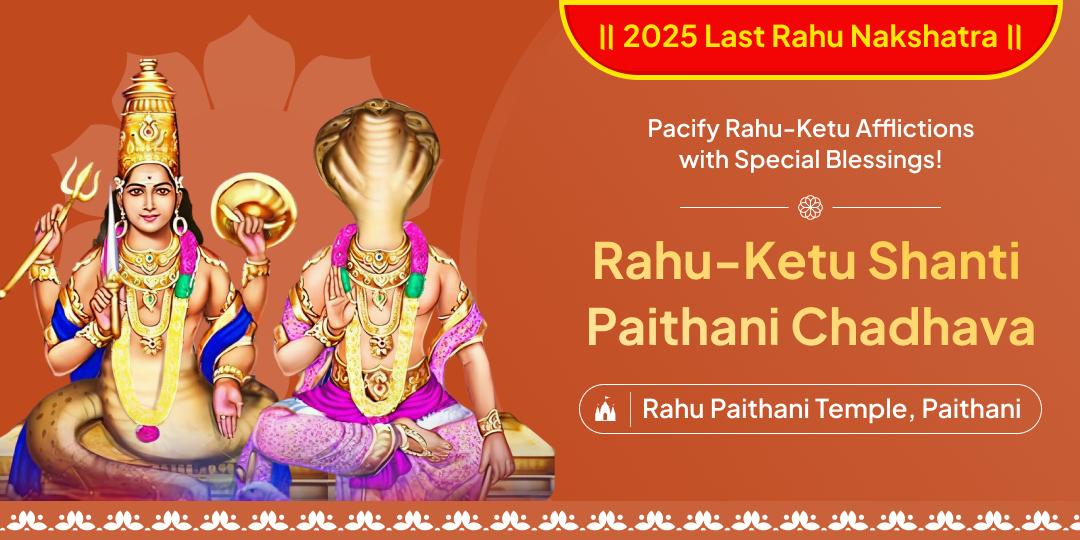 || 2025 Last Rahu Nakshatra ||

Pacify Rahu-Ketu Afflictions with Special Blessings!

Rahu-Ketu Shanti Paithani Chadhava

Rahu Paithani Temple, Paithani